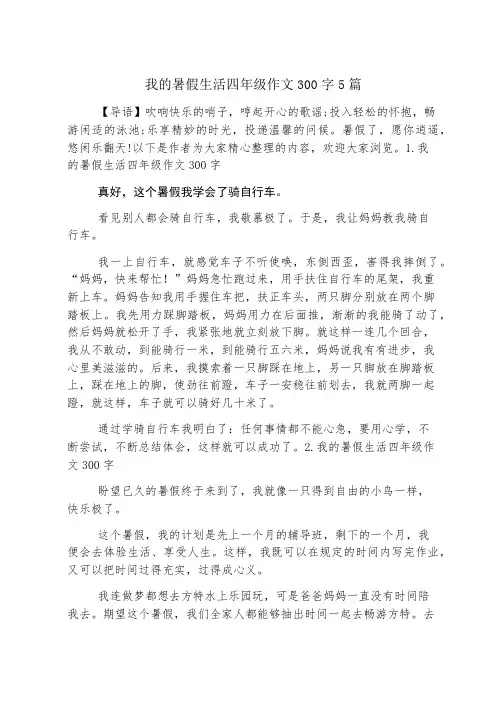 我的暑假生活四年级作文300字5篇

【导语】吹响快乐的哨子，哼起开心的歌谣;投入轻松的怀抱，畅游闲适的泳池;乐享精妙的时光，投递温馨的问候。暑假了，愿你逍遥，悠闲乐翻天!以下是作者为大家精心整理的内容，欢迎大家浏览。1.我的暑假生活四年级作文300字

真好，这个暑假我学会了骑自行车。

看见别人都会骑自行车，我羡慕极了。于是，我让妈妈教我骑自行车。

我一上自行车，就感觉车子不听使唤，东倒西歪，害得我摔倒了。“妈妈，快来帮忙！”妈妈急忙跑过来，用手扶住自行车的尾架，我重新上车。妈妈告知我用手握住车把，扶正车头，两只脚分别放在两个脚踏板上。我先用力踩脚踏板，妈妈用力在后面推，渐渐的我能骑了动了，然后妈妈就松开了手，我紧张地就立刻放下脚。就这样一连几个回合，我从不敢动，到能骑行一米，到能骑行五六米，妈妈说我有有进步，我心里美滋滋的。后来，我摸索着一只脚踩在地上，另一只脚放在脚踏板上，踩在地上的脚，使劲往前蹬，车子一安稳往前划去，我就两脚一起蹬，就这样，车子就可以骑好几十米了。

通过学骑自行车我明白了：任何事情都不能心急，要用心学，不断尝试，不断总结体会，这样就可以成功了。2.我的暑假生活四年级作文300字

盼望已久的暑假终于来到了，我就像一只得到自由的小鸟一样，快乐极了。

这个暑假，我的计划是先上一个月的辅导班，剩下的一个月，我便会去体验生活、享受人生。这样，我既可以在规定的时间内写完作业，又可以把时间过得充实，过得成心义。

我连做梦都想去方特水上乐园玩，可是爸爸妈妈一直没有时间陪我去。期望这个暑假，我们全家人都能够抽出时间一起去畅游方特。去